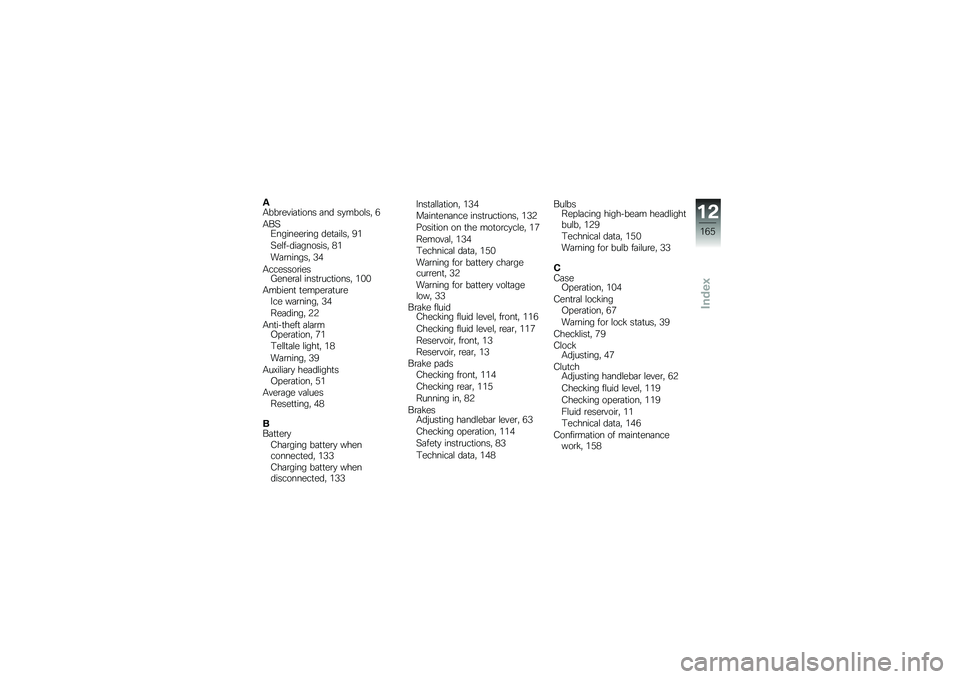 A
Abbreviations and symbols, 6
ABS
Engineering details, 91
Self-diagnosis, 81
Warnings, 34
Accessories
General instructions, 100
Ambient temperature
Ice warning, 34
Reading, 22
Anti-theft alarm
Operation, 71
Telltale light, 18
Warning, 39
Auxiliary headlights
Operation, 51
Average values
Resetting, 48

B
Battery
Charging battery when connected, 133
Charging battery when disconnected, 133
Installation, 134
Maintenance instructions, 132
Position on the motorcycle, 17
Removal, 134
Technical data, 150
Warning for battery charge current, 32
Warning for battery voltage low, 33
Brake fluid
Checking fluid level, front, 116
Checking fluid level, rear, 117
Reservoir, front, 13
Reservoir, rear, 13
Brake pads
Checking front, 114
Checking rear, 115
Running in, 82
Brakes
Adjusting handlebar lever, 63
Checking operation, 114
Safety instructions, 83
Technical data, 148
Bulbs
Replacing high-beam headlight bulb, 129
Technical data, 150
Warning for bulb failure, 33

C
Case
Operation, 104
Central locking
Operation, 67
Warning for lock status, 39
Checklist, 79
Clock
Adjusting, 47
Clutch
Adjusting handlebar lever, 62
Checking fluid level, 119
Checking operation, 119
Fluid reservoir, 11
Technical data, 146
Confirmation of maintenance work, 158

12
165
Index

carmanualsonline.info